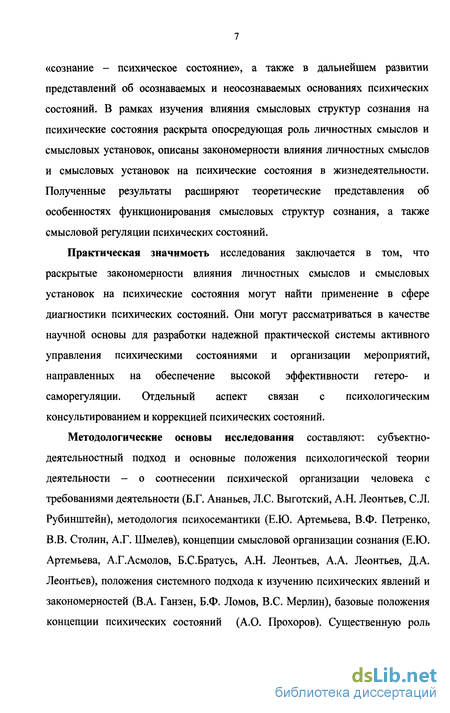 7

«сознание – психическое состояние», а также в дальнейшем развитии представлений об осознаваемых и неосознаваемых основаниях психических состояний. В рамках изучения влияния смысловых структур сознания на психические состояния раскрыта опосредующая роль личностных смыслов и смысловых установок, описаны закономерности влияния личностных смыслов и смысловых установок на психические состояния в жизнедеятельности. Полученные результаты расширяют теоретические представления об особенностях функционирования смысловых структур сознания, а также смысловой регуляции психических состояний.

Практическая значимость исследования заключается в том, что раскрытые закономерности влияния личностных смыслов и смысловых установок на психические состояния могут найти применение в сфере диагностики психических состояний. Они могут рассматриваться в качестве научной основы для разработки надежной практической системы активного управления психическими состояниями и организации мероприятий, направленных на обеспечение высокой эффективности гетеро- и саморегуляции. Отдельный аспект связан с психологическим консультированием и коррекцией психических состояний.

Методологические основы исследования составляют: субъектно-деятельностный подход и основные положения психологической теории деятельности – о соотнесении психической организации человека с требованиями деятельности (Б.Г. Ананьев, Л.С. Выготский, А.Н. Леонтьев, С.Л. Рубинштейн), методология психосемантики (Е.Ю. Артемьева, В.Ф. Петренко, В.В. Столин, А.Г. Шмелев), концепции смысловой организации сознания (Е.Ю. Артемьева, А.Г.Асмолов, Б.С.Братусь, А.Н. Леонтьев, А.А. Леонтьев, Д.А. Леонтьев), положения системного подхода к изучению психических явлений и закономерностей (В.А. Ганзен, Б.Ф. Ломов, В.С. Мерлин), базовые положения концепции психических состояний (А.О. Прохоров). Существенную роль

dsLib.net
библиотека диссертаций